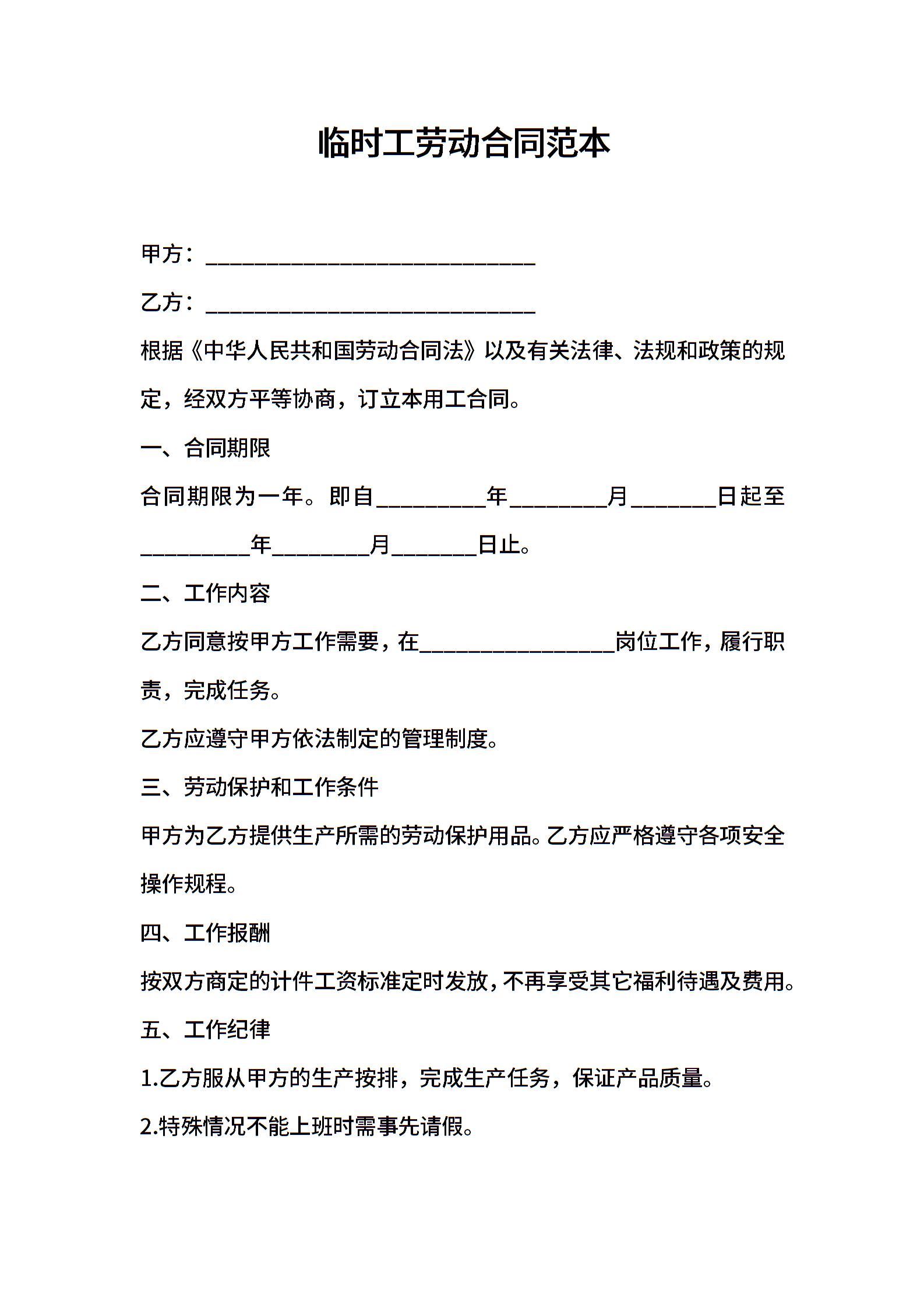 临时工劳动合同范本

甲方：______________________________

乙方：______________________________

根据《中华人民共和国劳动合同法》以及有关法律、法规和政策的规定，经双方平等协商，订立本用工合同。

一、合同期限

合同期限为一年。即自__________年_________月________日起至__________年_________月________日止。

二、工作内容

乙方同意按甲方工作需要，在__________________岗位工作，履行职责，完成任务。

乙方应遵守甲方依法制定的管理制度。

三、劳动保护和工作条件

甲方为乙方提供生产所需的劳动保护用品。乙方应严格遵守各项安全操作规程。

四、工作报酬

按双方商定的计件工资标准定时发放，不再享受其它福利待遇及费用。

五、工作纪律

1.乙方服从甲方的生产按排，完成生产任务，保证产品质量。

2.特殊情况不能上班时需事先请假。